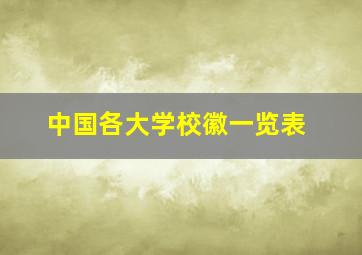 中国各大学校徽一览表